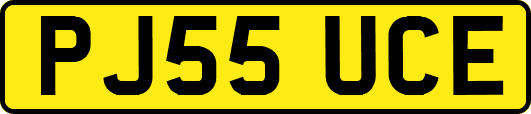 PJ55 UCE